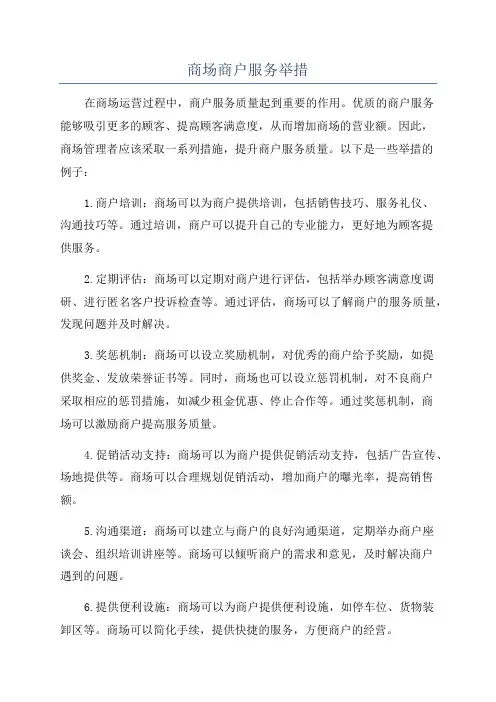 商场商户服务举措

在商场运营过程中，商户服务质量起到重要的作用。优质的商户服务能够吸引更多的顾客、提高顾客满意度，从而增加商场的营业额。因此，商场管理者应该采取一系列措施，提升商户服务质量。以下是一些举措的例子：

1.商户培训：商场可以为商户提供培训，包括销售技巧、服务礼仪、沟通技巧等。通过培训，商户可以提升自己的专业能力，更好地为顾客提供服务。

2.定期评估：商场可以定期对商户进行评估，包括举办顾客满意度调研、进行匿名客户投诉检查等。通过评估，商场可以了解商户的服务质量，发现问题并及时解决。

3.奖惩机制：商场可以设立奖励机制，对优秀的商户给予奖励，如提供奖金、发放荣誉证书等。同时，商场也可以设立惩罚机制，对不良商户采取相应的惩罚措施，如减少租金优惠、停止合作等。通过奖惩机制，商场可以激励商户提高服务质量。

4.促销活动支持：商场可以为商户提供促销活动支持，包括广告宣传、场地提供等。商场可以合理规划促销活动，增加商户的曝光率，提高销售额。

5.沟通渠道：商场可以建立与商户的良好沟通渠道，定期举办商户座谈会、组织培训讲座等。商场可以倾听商户的需求和意见，及时解决商户遇到的问题。

6.提供便利设施：商场可以为商户提供便利设施，如停车位、货物装卸区等。商场可以简化手续，提供快捷的服务，方便商户的经营。